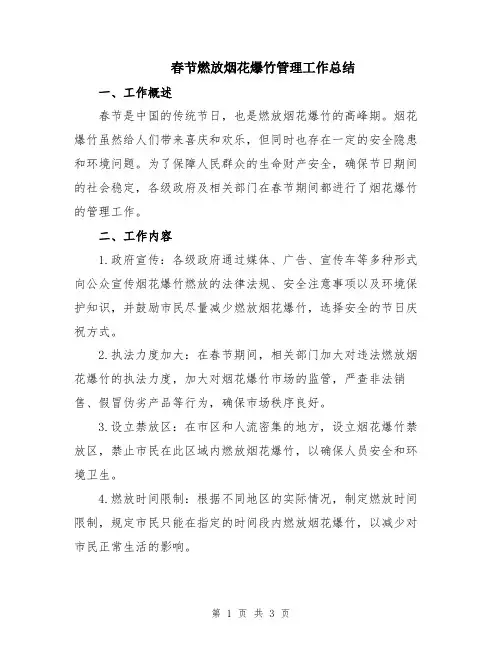 春节燃放烟花爆竹管理工作总结

一、工作概述

春节是中国的传统节日，也是燃放烟花爆竹的高峰期。烟花爆竹虽然给人们带来喜庆和欢乐，但同时也存在一定的安全隐患和环境问题。为了保障人民群众的生命财产安全，确保节日期间的社会稳定，各级政府及相关部门在春节期间都进行了烟花爆竹的管理工作。

二、工作内容

1.政府宣传：各级政府通过媒体、广告、宣传车等多种形式向公众宣传烟花爆竹燃放的法律法规、安全注意事项以及环境保护知识，并鼓励市民尽量减少燃放烟花爆竹，选择安全的节日庆祝方式。

2.执法力度加大：在春节期间，相关部门加大对违法燃放烟花爆竹的执法力度，加大对烟花爆竹市场的监管，严查非法销售、假冒伪劣产品等行为，确保市场秩序良好。

3.设立禁放区：在市区和人流密集的地方，设立烟花爆竹禁放区，禁止市民在此区域内燃放烟花爆竹，以确保人员安全和环境卫生。

4.燃放时间限制：根据不同地区的实际情况，制定燃放时间限制，规定市民只能在指定的时间段内燃放烟花爆竹，以减少对市民正常生活的影响。

第 1 页 共 3 页